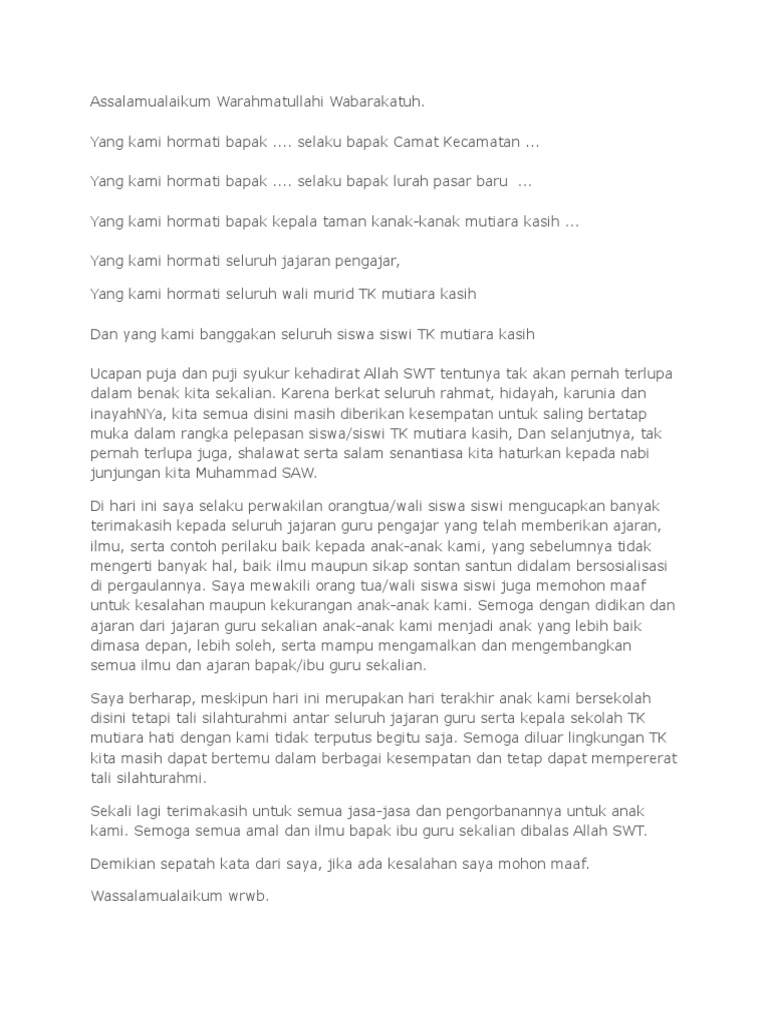 Assalamualaikum Warahmatullahi Wabarakatuh.

Yang kami hormati bapak .... selaku bapak Camat Kecamatan ...

Yang kami hormati bapak .... selaku bapak lurah pasar baru ...

Yang kami hormati bapak kepala taman kanak-kanak mutiara kasih ...

Yang kami hormati seluruh jajaran pengajar,

Yang kami hormati seluruh wali murid TK mutiara kasih

Dan yang kami banggakan seluruh siswa siswi TK mutiara kasih

Ucapan puja dan puji syukur kehadirat Allah SWT tentunya tak akan pernah terlupa dalam benak kita sekalian. Karena berkat seluruh rahmat, hidayah, karunia dan inayahNYa, kita semua disini masih diberikan kesempatan untuk saling bertatap muka dalam rangka pelepasan siswa/siswi TK mutiara kasih, Dan selanjutnya, tak pernah terlupa juga, shalawat serta salam senantiasa kita haturkan kepada nabi junjungan kita Muhammad SAW.

Di hari ini saya selaku perwakilan orangtua/wali siswa siswi mengucapkan banyak terimakasih kepada seluruh jajaran guru pengajar yang telah memberikan ajaran, ilmu, serta contoh perilaku baik kepada anak-anak kami, yang sebelumnya tidak mengerti banyak hal, baik ilmu maupun sikap sontan santun didalam bersosialisasi di pergaulannya. Saya mewakili orang tua/wali siswa siswi juga memohon maaf untuk kesalahan maupun kekurangan anak-anak kami. Semoga dengan didikan dan ajaran dari jajaran guru sekalian anak-anak kami menjadi anak yang lebih baik dimasa depan, lebih soleh, serta mampu mengamalkan dan mengembangkan semua ilmu dan ajaran bapak/ibu guru sekalian.

Saya berharap, meskipun hari ini merupakan hari terakhir anak kami bersekolah disini tetapi tali silahturahmi antar seluruh jajaran guru serta kepala sekolah TK mutiara hati dengan kami tidak terputus begitu saja. Semoga diluar lingkungan TK kita masih dapat bertemu dalam berbagai kesempatan dan tetap dapat mempererat tali silahturahmi.

Sekali lagi terimakasih untuk semua jasa-jasa dan pengorbanannya untuk anak kami. Semoga semua amal dan ilmu bapak ibu guru sekalian dibalas Allah SWT.

Demikian sepatah kata dari saya, jika ada kesalahan saya mohon maaf.

Wassalamualaikum wrwb.